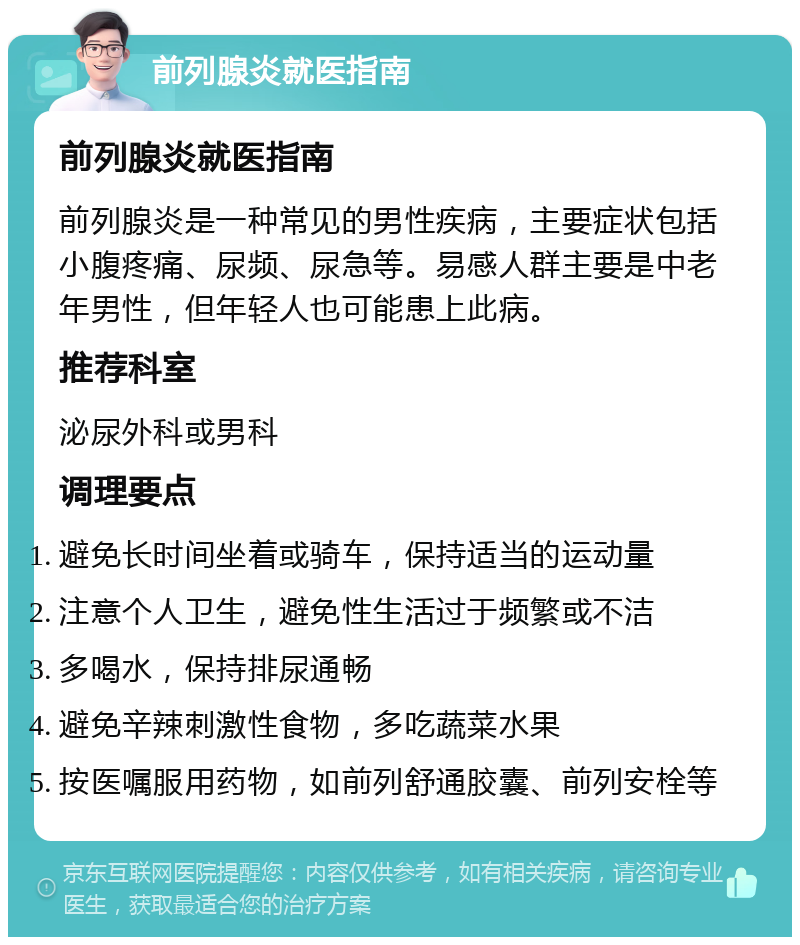 前列腺炎就医指南

前列腺炎就医指南

前列腺炎是一种常见的男性疾病，主要症状包括小腹疼痛、尿频、尿急等。易感人群主要是中老年男性，但年轻人也可能患上此病。

推荐科室

泌尿外科或男科

调理要点

1. 避免长时间坐着或骑车，保持适当的运动量
2. 注意个人卫生，避免性生活过于频繁或不洁
3. 多喝水，保持排尿通畅
4. 避免辛辣刺激性食物，多吃蔬菜水果
5. 按医嘱服用药物，如前列舒通胶囊、前列安栓等

京东互联网医院提醒您：内容仅供参考，如有相关疾病，请咨询专业医生，获取最适合您的治疗方案